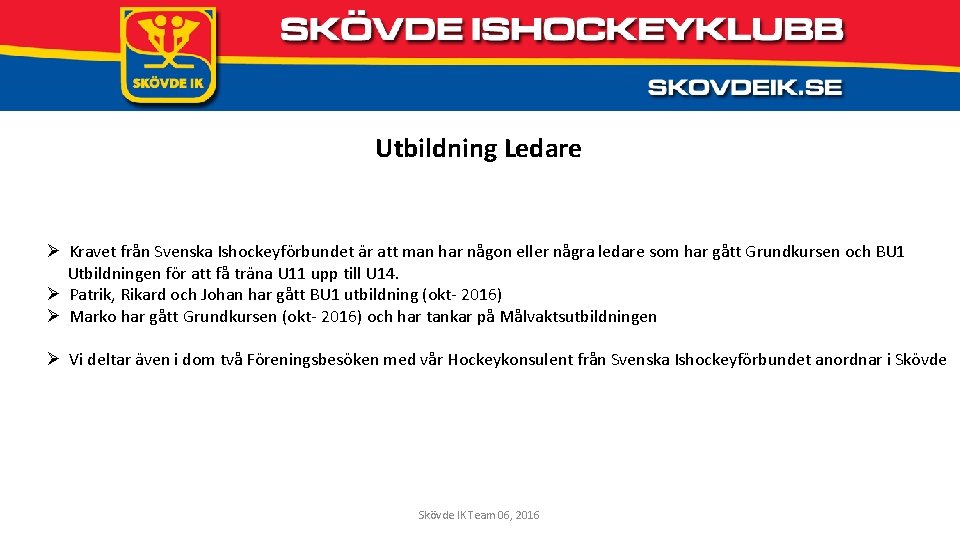 SKÖVDE IK

SKÖVDE ISHOCKEYKLUBB

SKOVDEIK.SE

Utbildning Ledare

➢ Kravet från Svenska Ishockeyförbundet är att man har någon eller några ledare som har gått Grundkursen och BU1 Utbildningen för att få träna U11 upp till U14.
➢ Patrik, Rikard och Johan har gått BU1 utbildning (okt- 2016)
➢ Marko har gått Grundkursen (okt- 2016) och har tankar på Målvaktsutbildningen

➢ Vi deltar även i dom två Föreningsbesöken med vår Hockeykonsulent från Svenska Ishockeyförbundet anordnar i Skövde

Skövde IK Team 06, 2016